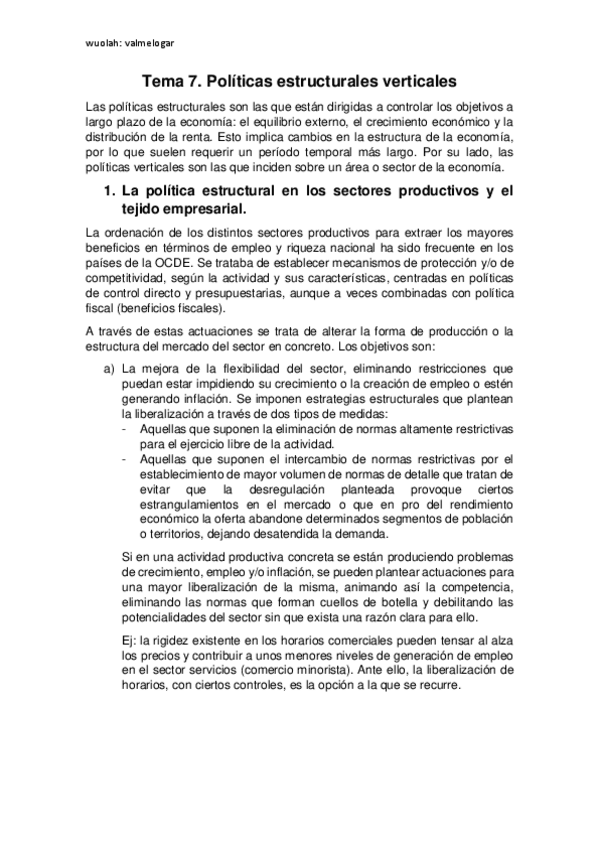 wuolah: valmelogar

Tema 7. Políticas estructurales verticales

Las políticas estructurales son las que están dirigidas a controlar los objetivos a largo plazo de la economía: el equilibrio externo, el crecimiento económico y la distribución de la renta. Esto implica cambios en la estructura de la economía, por lo que suelen requerir un período temporal más largo. Por su lado, las políticas verticales son las que inciden sobre un área o sector de la economía.

1. La política estructural en los sectores productivos y el tejido empresarial.

La ordenación de los distintos sectores productivos para extraer los mayores beneficios en términos de empleo y riqueza nacional ha sido frecuente en los países de la OCDE. Se trataba de establecer mecanismos de protección y/o de competitividad, según la actividad y sus características, centradas en políticas de control directo y presupuestarias, aunque a veces combinadas con política fiscal (beneficios fiscales).

A través de estas actuaciones se trata de alterar la forma de producción o la estructura del mercado del sector en concreto. Los objetivos son:

a) La mejora de la flexibilidad del sector, eliminando restricciones que puedan estar impidiendo su crecimiento o la creación de empleo o estén generando inflación. Se imponen estrategias estructurales que plantean la liberalización a través de dos tipos de medidas:
- Aquellas que suponen la eliminación de normas altamente restrictivas para el ejercicio libre de la actividad.
- Aquellas que suponen el intercambio de normas restrictivas por el establecimiento de mayor volumen de normas de detalle que tratan de evitar que la desregulación planteada provoque ciertos estrangulamientos en el mercado o que en pro del rendimiento económico la oferta abandone determinados segmentos de población o territorios, dejando desatendida la demanda.

Si en una actividad productiva concreta se están produciendo problemas de crecimiento, empleo y/o inflación, se pueden plantear actuaciones para una mayor liberalización de la misma, animando así la competencia, eliminando las normas que forman cuellos de botella y debilitando las potencialidades del sector sin que exista una razón clara para ello.

Ej: la rigidez existente en los horarios comerciales pueden tensar al alza los precios y contribuir a unos menores niveles de generación de empleo en el sector servicios (comercio minorista). Ante ello, la liberalización de horarios, con ciertos controles, es la opción a la que se recurre.